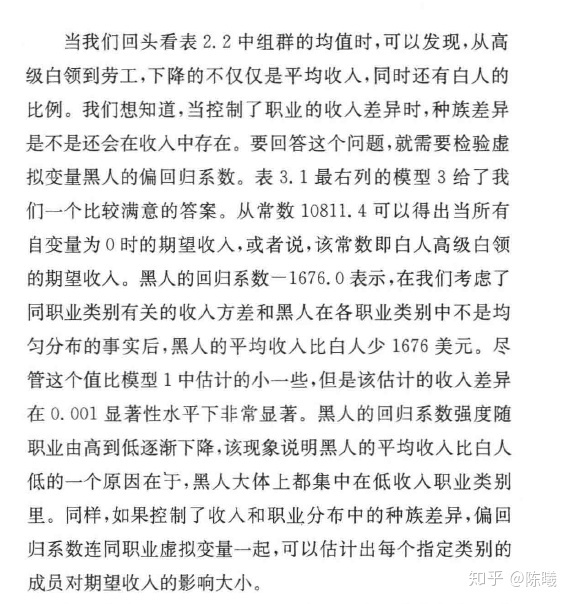 当我们回头看表 2.2 中组群的均值时，可以发现，从高级白领到劳工，下降的不仅仅是平均收入，同时还有白人的比例。我们想知道，当控制了职业的收入差异时，种族差异是不是还会在收入中存在。要回答这个问题，就需要检验虚拟变量黑人的偏回归系数。表 3.1 最右列的模型 3 给了我们一个比较满意的答案。从常数 10811.4 可以得出当所有自变量为 0 时的期望收入，或者说，该常数即白人高级白领的期望收入。黑人的回归系数－1676.0 表示，在我们考虑了同职业类别有关的收入方差和黑人在各职业类别中不是均匀分布的事实后，黑人的平均收入比白人少 1676 美元。尽管这个值比模型 1 中估计的小一些，但是该估计的收入差异在 0.001 显著性水平下非常显著。黑人的回归系数强度随职业由高到低逐渐下降，该现象说明黑人的平均收入比白人低的一个原因在于，黑人大体上都集中在低收入职业类别里。同样，如果控制了收入和职业分布中的种族差异，偏回归系数连同职业虚拟变量一起，可以估计出每个指定类别的成员对期望收入的影响大小。

知乎 @陈曦